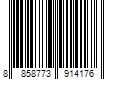 8 858773 914176